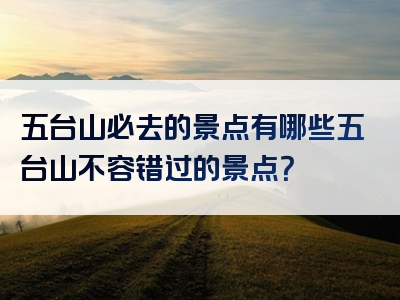 五台山必去的景点有哪些五台山不容错过的景点?